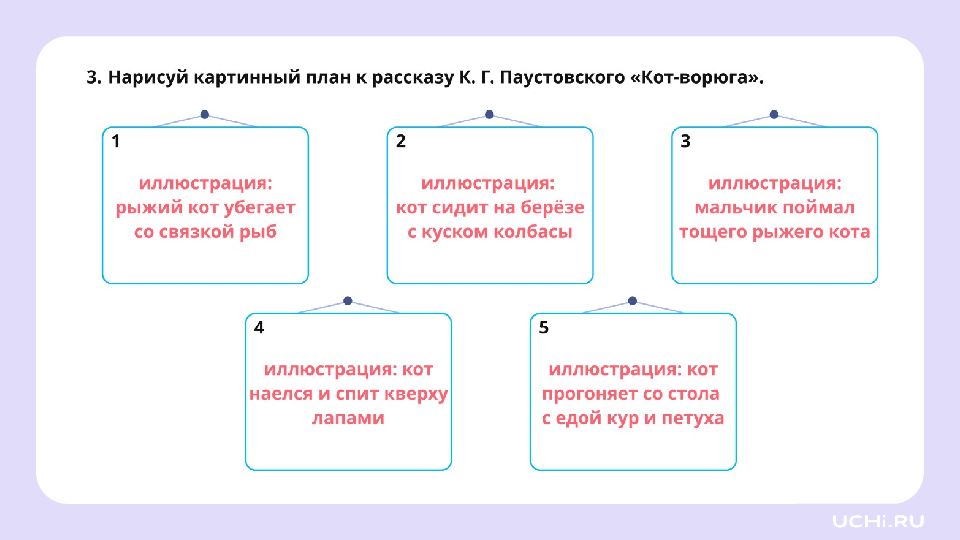 3. Нарисуй картинный план к рассказу К. Г. Паустовского «Кот-ворюга».

1
иллюстрация: рыжий кот убегает со связкой рыб

2
иллюстрация: кот сидит на берёзе с куском колбасы

3
иллюстрация: мальчик поймал тощего рыжего кота

4
иллюстрация: кот наелся и спит кверху лапами

5
иллюстрация: кот прогоняет со стола с едой кур и петуха

UCHi.RU